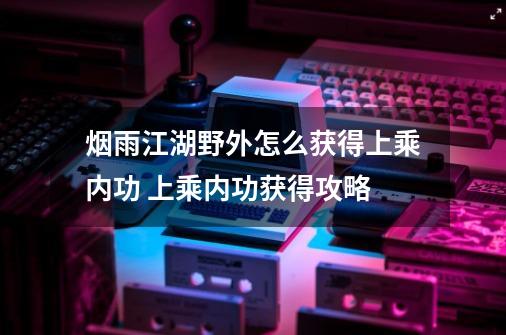 烟雨江湖野外怎么获得上乘内功 上乘内功获得攻略